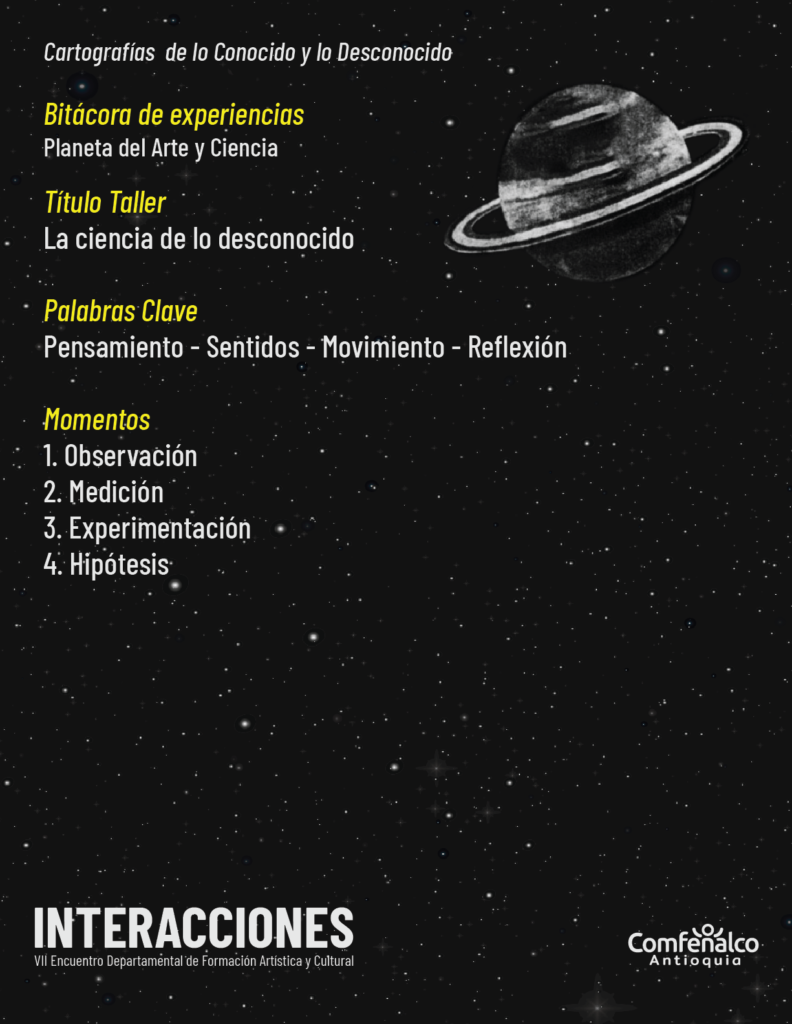 Cartografías de lo Conocido y lo Desconocido

Bitácora de experiencias
Planeta del Arte y Ciencia

Título Taller
La ciencia de lo desconocido

Palabras Clave
Pensamiento - Sentidos - Movimiento - Reflexión

Momentos
1. Observación
2. Medición
3. Experimentación
4. Hipótesis

INTERACCIONES
VII Encuentro Departamental de Formación Artística y Cultural

Comfenalco
Antioquia